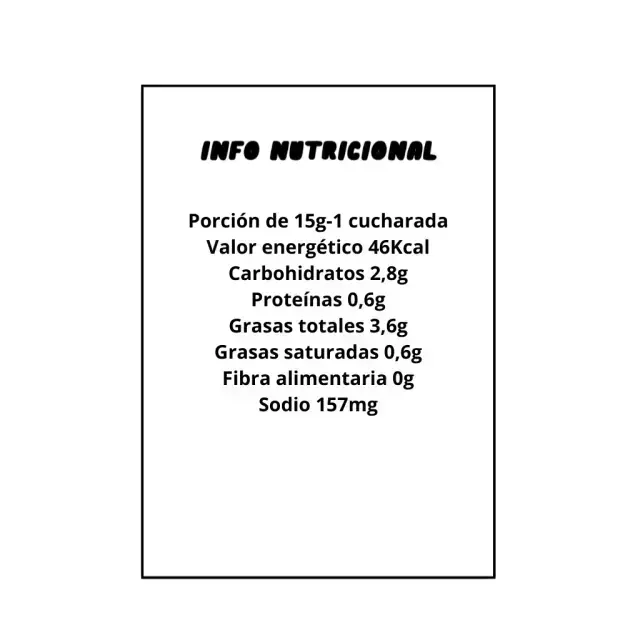 INFO NUTRICIONAL

Porción de 15g-1 cucharada
Valor energético 46Kcal
Carbohidratos 2,8g
Proteínas 0,6g
Grasas totales 3,6g
Grasas saturadas 0,6g
Fibra alimentaria 0g
Sodio 157mg